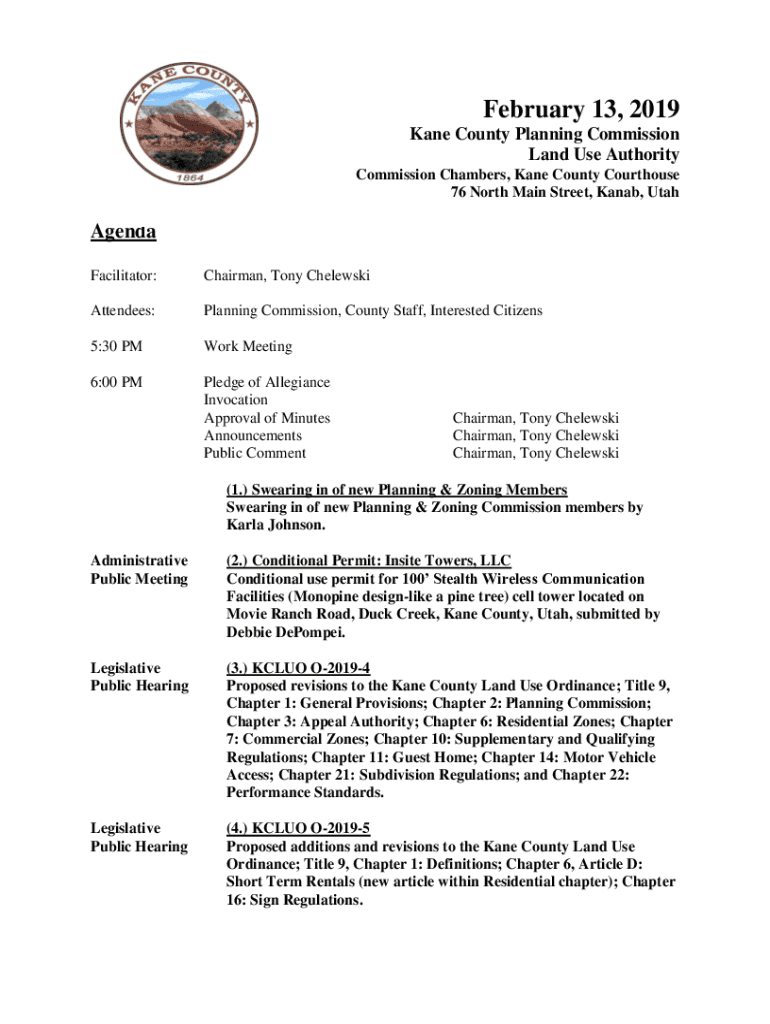 KANE COUNTY
1864

February 13, 2019
Kane County Planning Commission
Land Use Authority
Commission Chambers, Kane County Courthouse
76 North Main Street, Kanab, Utah

Agenda

Facilitator: Chairman, Tony Chelewski

Attendees: Planning Commission, County Staff, Interested Citizens

5:30 PM Work Meeting

6:00 PM Pledge of Allegiance
Invocation
Approval of Minutes Chairman, Tony Chelewski
Announcements Chairman, Tony Chelewski
Public Comment Chairman, Tony Chelewski

(1.) Swearing in of new Planning & Zoning Members
Swearing in of new Planning & Zoning Commission members by Karla Johnson.

Administrative Public Meeting

(2.) Conditional Permit: Insite Towers, LLC
Conditional use permit for 100' Stealth Wireless Communication Facilities (Monopine design-like a pine tree) cell tower located on Movie Ranch Road, Duck Creek, Kane County, Utah, submitted by Debbie DePompei.

Legislative Public Hearing

(3.) KCLUO O-2019-4
Proposed revisions to the Kane County Land Use Ordinance; Title 9, Chapter 1: General Provisions; Chapter 2: Planning Commission; Chapter 3: Appeal Authority; Chapter 6: Residential Zones; Chapter 7: Commercial Zones; Chapter 10: Supplementary and Qualifying Regulations; Chapter 11: Guest Home; Chapter 14: Motor Vehicle Access; Chapter 21: Subdivision Regulations; and Chapter 22: Performance Standards.

Legislative Public Hearing

(4.) KCLUO O-2019-5
Proposed additions and revisions to the Kane County Land Use Ordinance; Title 9, Chapter 1: Definitions; Chapter 6, Article D: Short Term Rentals (new article within Residential chapter); Chapter 16: Sign Regulations.